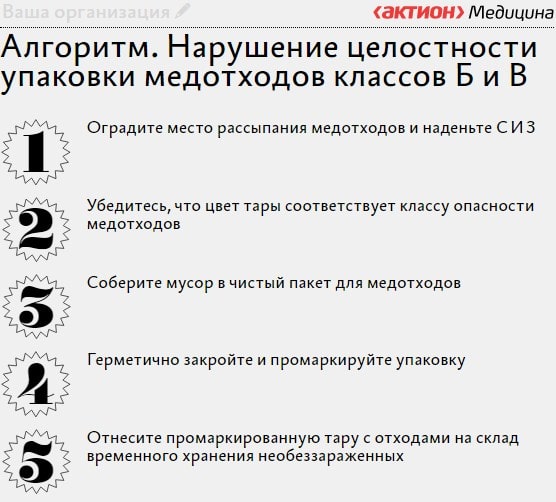 Ваша организация

‹АКТИОН› Медицина

Алгоритм. Нарушение целостности упаковки медотходов классов Б и В

1
Оградите место рассыпания медотходов и наденьте СИЗ

2
Убедитесь, что цвет тары соответствует классу опасности медотходов

3
Соберите мусор в чистый пакет для медотходов

4
Герметично закройте и промаркируйте упаковку

5
Отнесите промаркированную тару с отходами на склад временного хранения необеззараженных